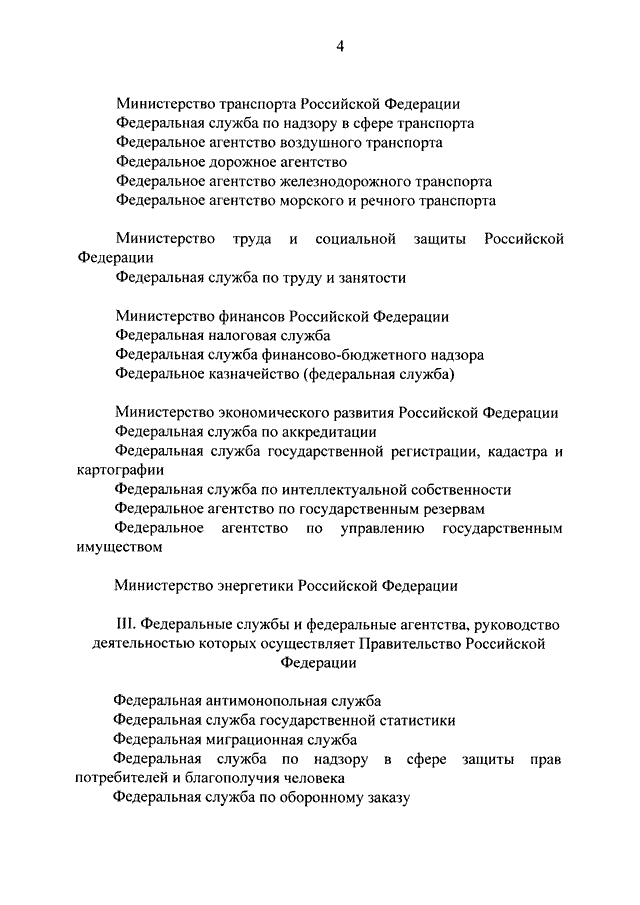 4

Министерство транспорта Российской Федерации
Федеральная служба по надзору в сфере транспорта
Федеральное агентство воздушного транспорта
Федеральное дорожное агентство
Федеральное агентство железнодорожного транспорта
Федеральное агентство морского и речного транспорта

Министерство труда и социальной защиты Российской Федерации
Федеральная служба по труду и занятости

Министерство финансов Российской Федерации
Федеральная налоговая служба
Федеральная служба финансово-бюджетного надзора
Федеральное казначейство (федеральная служба)

Министерство экономического развития Российской Федерации
Федеральная служба по аккредитации
Федеральная служба государственной регистрации, кадастра и картографии
Федеральная служба по интеллектуальной собственности
Федеральное агентство по государственным резервам
Федеральное агентство по управлению государственным имуществом

Министерство энергетики Российской Федерации

III. Федеральные службы и федеральные агентства, руководство деятельностью которых осуществляет Правительство Российской Федерации

Федеральная антимонопольная служба
Федеральная служба государственной статистики
Федеральная миграционная служба
Федеральная служба по надзору в сфере защиты прав потребителей и благополучия человека
Федеральная служба по оборонному заказу